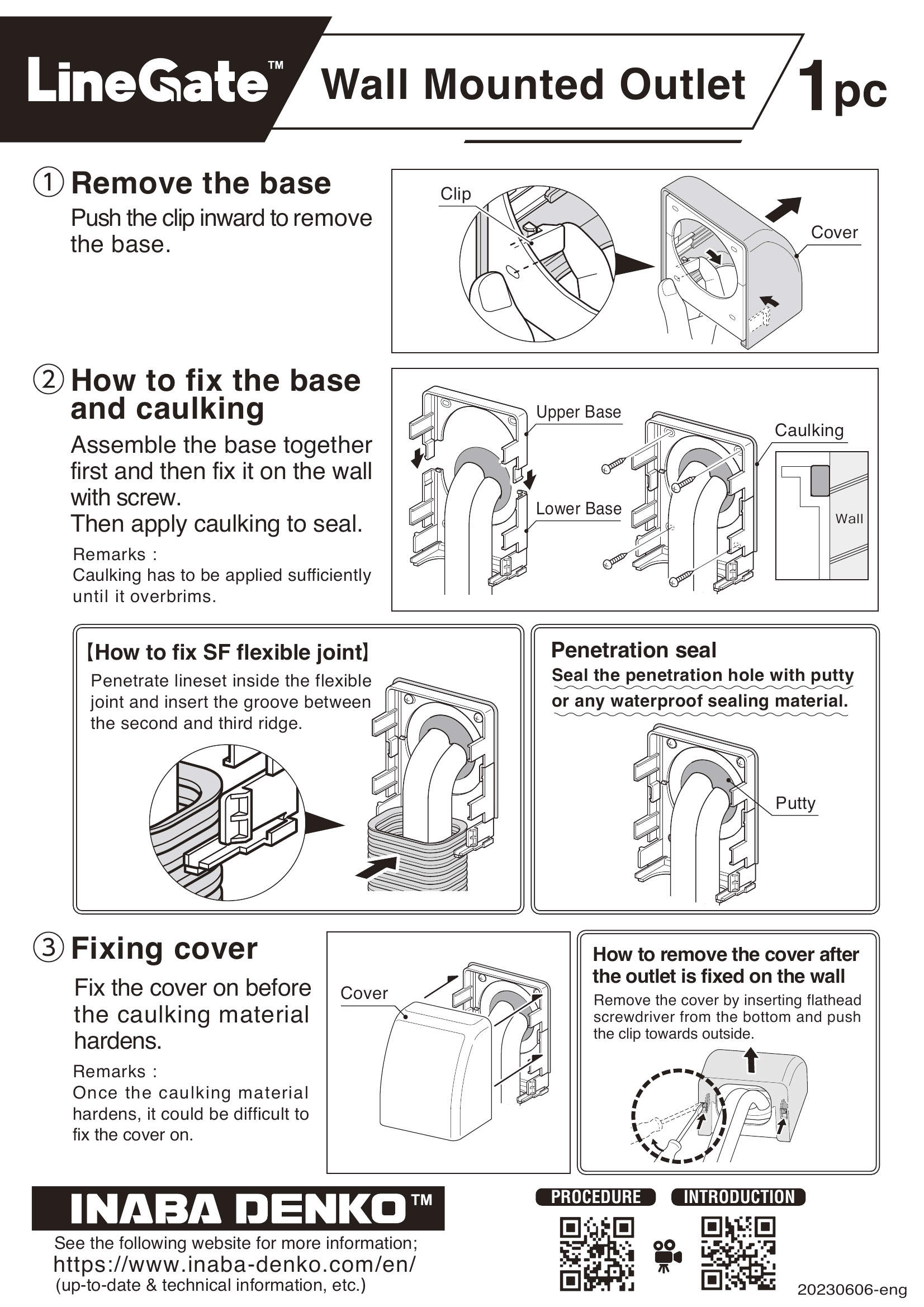 LineGate™ Wall Mounted Outlet 1pc

① Remove the base

Push the clip inward to remove the base.

Clip

Cover

② How to fix the base and caulking

Assemble the base together first and then fix it on the wall with screw.
Then apply caulking to seal.

Remarks :
Caulking has to be applied sufficiently until it overbrims.

Upper Base

Lower Base

Caulking

Wall

【How to fix SF flexible joint】

Penetrate lineset inside the flexible joint and insert the groove between the second and third ridge.

Penetration seal

Seal the penetration hole with putty or any waterproof sealing material.

Putty

③ Fixing cover

Fix the cover on before the caulking material hardens.

Remarks :
Once the caulking material hardens, it could be difficult to fix the cover on.

Cover

How to remove the cover after the outlet is fixed on the wall

Remove the cover by inserting flathead screwdriver from the bottom and push the clip towards outside.

INABA DENKO™

See the following website for more information;
https://www.inaba-denko.com/en/
(up-to-date & technical information, etc.)

PROCEDURE

INTRODUCTION

20230606-eng